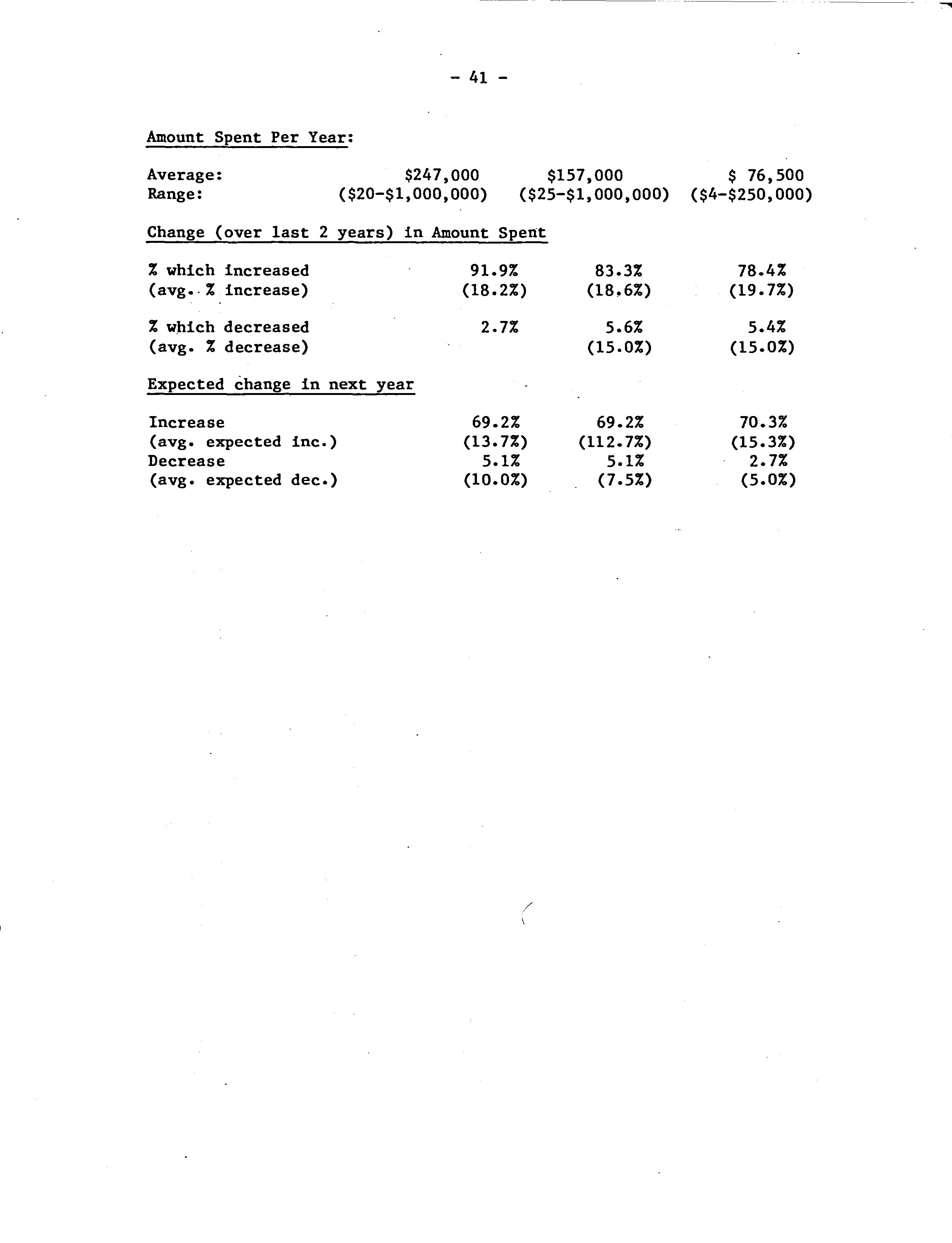 - 41 -

Amount Spent Per Year:

| | | | |
|---|---|---|---|
| Average: | \$247,000 | \$157,000 | \$ 76,500 |
| Range: | (\$20-\$1,000,000) | (\$25-\$1,000,000) | (\$4-\$250,000) |

Change (over last 2 years) in Amount Spent

| | | | |
|---|---|---|---|
| % which increased | 91.9% | 83.3% | 78.4% |
| (avg. % increase) | (18.2%) | (18.6%) | (19.7%) |
| % which decreased | 2.7% | 5.6% | 5.4% |
| (avg. % decrease) | | (15.0%) | (15.0%) |

Expected change in next year

| | | | |
|---|---|---|---|
| Increase | 69.2% | 69.2% | 70.3% |
| (avg. expected inc.) | (13.7%) | (112.7%) | (15.3%) |
| Decrease | 5.1% | 5.1% | 2.7% |
| (avg. expected dec.) | (10.0%) | (7.5%) | (5.0%) |